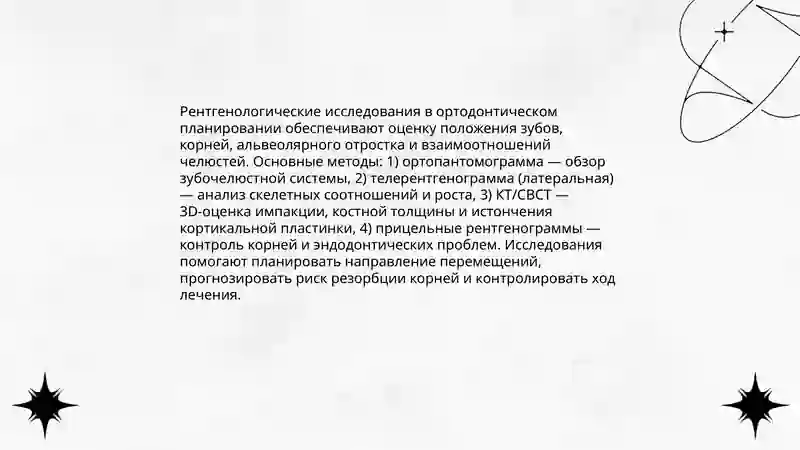 Рентгенологические исследования в ортодонтическом планировании обеспечивают оценку положения зубов, корней, альвеолярного отростка и взаимоотношений челюстей. Основные методы: 1) ортопантомограмма — обзор зубочелюстной системы, 2) телерентгенограмма (латеральная) — анализ скелетных соотношений и роста, 3) КТ/CBCT — 3D-оценка импакции, костной толщины и истончения кортикальной пластинки, 4) прицельные рентгенограммы — контроль корней и эндодонтических проблем. Исследования помогают планировать направление перемещений, прогнозировать риск резорбции корней и контролировать ход лечения.